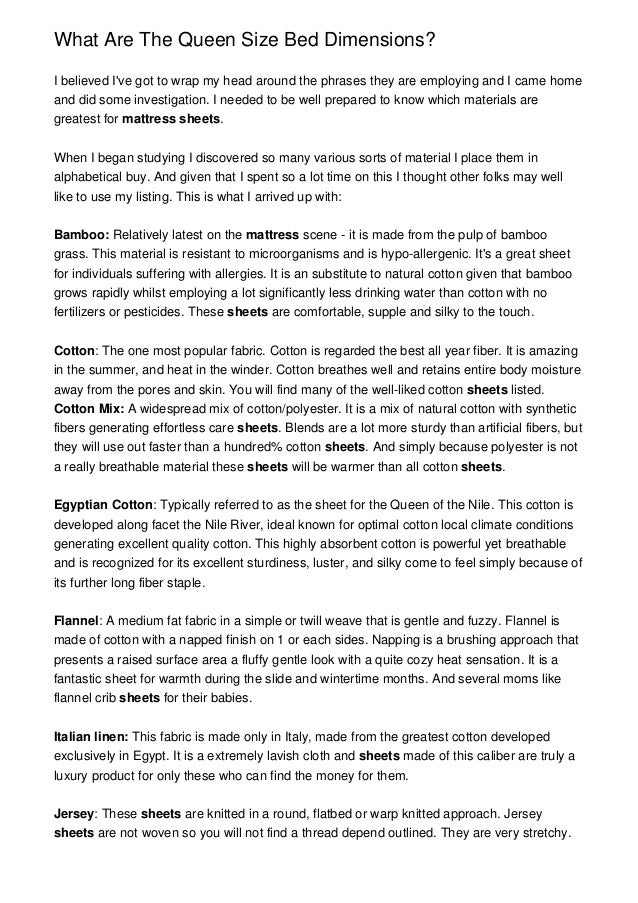 What Are The Queen Size Bed Dimensions?

I believed I've got to wrap my head around the phrases they are employing and I came home and did some investigation. I needed to be well prepared to know which materials are greatest for mattress sheets.

When I began studying I discovered so many various sorts of material I place them in alphabetical buy. And given that I spent so a lot time on this I thought other folks may well like to use my listing. This is what I arrived up with:

Bamboo: Relatively latest on the mattress scene - it is made from the pulp of bamboo grass. This material is resistant to microorganisms and is hypo-allergenic. It's a great sheet for individuals suffering with allergies. It is an substitute to natural cotton given that bamboo grows rapidly whilst employing a lot significantly less drinking water than cotton with no fertilizers or pesticides. These sheets are comfortable, supple and silky to the touch.

Cotton: The one most popular fabric. Cotton is regarded the best all year fiber. It is amazing in the summer, and heat in the winder. Cotton breathes well and retains entire body moisture away from the pores and skin. You will find many of the well-liked cotton sheets listed.
Cotton Mix: A widespread mix of cotton/polyester. It is a mix of natural cotton with synthetic fibers generating effortless care sheets. Blends are a lot more sturdy than artificial fibers, but they will use out faster than a hundred% cotton sheets. And simply because polyester is not a really breathable material these sheets will be warmer than all cotton sheets.

Egyptian Cotton: Typically referred to as the sheet for the Queen of the Nile. This cotton is developed along facet the Nile River, ideal known for optimal cotton local climate conditions generating excellent quality cotton. This highly absorbent cotton is powerful yet breathable and is recognized for its excellent sturdiness, luster, and silky come to feel simply because of its further long fiber staple.

Flannel: A medium fat fabric in a simple or twill weave that is gentle and fuzzy. Flannel is made of cotton with a napped finish on 1 or each sides. Napping is a brushing approach that presents a raised surface area a fluffy gentle look with a quite cozy heat sensation. It is a fantastic sheet for warmth during the slide and wintertime months. And several moms like flannel crib sheets for their babies.

Italian linen: This fabric is made only in Italy, made from the greatest cotton developed exclusively in Egypt. It is a extremely lavish cloth and sheets made of this caliber are truly a luxury product for only these who can find the money for them.

Jersey: These sheets are knitted in a round, flatbed or warp knitted approach. Jersey sheets are not woven so you will not find a thread depend outlined. They are very stretchy.